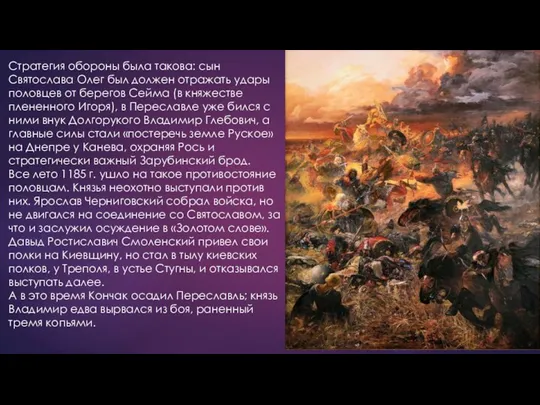 Стратегия обороны была такова: сын Святослава Олег был должен отражать удары половцев от берегов Сейма (в княжестве плененного Игоря), в Переславле уже бился с ними внук Долгорукого Владимир Глебович, а главные силы стали «постеречь земле Руское» на Днепре у Канева, охраняя Рось и стратегически важный Зарубинский брод.
Все лето 1185 г. ушло на такое противостояние половцам. Князья неохотно выступали против них. Ярослав Черниговский собрал войска, но не двигался на соединение со Святославом, за что и заслужил осуждение в «Золотом слове». Давыд Ростиславич Смоленский привел свои полки на Киевщину, но стал в тылу киевских полков, у Треполя, в устье Стугны, и отказывался выступать далее.
А в это время Кончак осадил Переславль; князь Владимир едва вырвался из боя, раненный тремя копьями.